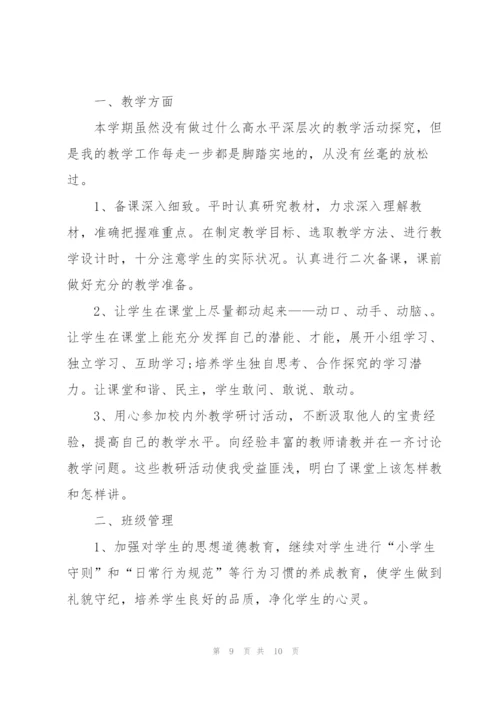 一、教学方面

本学期虽然没有做过什么高水平深层次的教学活动探究，但是我的教学工作每走一步都是脚踏实地的，从没有丝毫的放松过。

1、备课深入细致。平时认真研究教材，力求深入理解教材，准确把握难重点。在制定教学目标、选取教学方法、进行教学设计时，十分注意学生的实际状况。认真进行二次备课，课前做好充分的教学准备。

2、让学生在课堂上尽量都动起来——动口、动手、动脑、。让学生在课堂上能充分发挥自己的潜能、才能，展开小组学习、独立学习、互助学习;培养学生独自思考、合作探究的学习潜力。让课堂和谐、民主，学生敢问、敢说、敢动。

3、用心参加校内外教学研讨活动，不断汲取他人的宝贵经验，提高自己的教学水平。向经验丰富的教师请教并在一齐讨论教学问题。这些教研活动使我受益匪浅，明白了课堂上该怎样教和怎样讲。

二、班级管理

1、加强对学生的思想道德教育，继续对学生进行“小学生守则”和“日常行为规范”等行为习惯的养成教育，使学生做到礼貌守纪，培养学生良好的品质，净化学生的心灵。

第 9 页 共 10 页